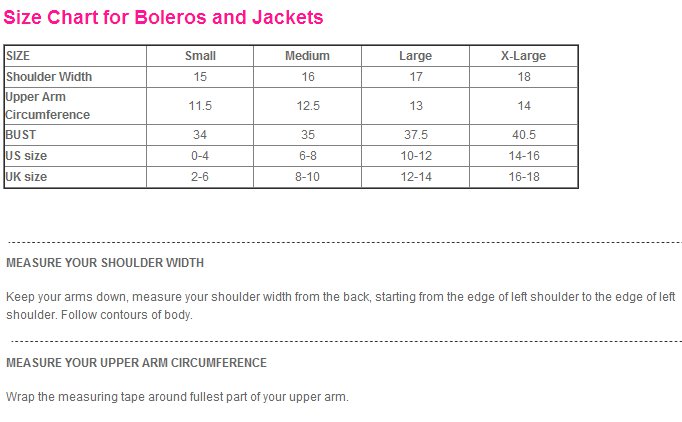 Size Chart for Boleros and Jackets

| SIZE | Small | Medium | Large | X-Large |
|---|---|---|---|---|
| Shoulder Width | 15 | 16 | 17 | 18 |
| Upper Arm Circumference | 11.5 | 12.5 | 13 | 14 |
| BUST | 34 | 35 | 37.5 | 40.5 |
| US size | 0-4 | 6-8 | 10-12 | 14-16 |
| UK size | 2-6 | 8-10 | 12-14 | 16-18 |

MEASURE YOUR SHOULDER WIDTH

Keep your arms down, measure your shoulder width from the back, starting from the edge of left shoulder to the edge of left shoulder. Follow contours of body.

MEASURE YOUR UPPER ARM CIRCUMFERENCE

Wrap the measuring tape around fullest part of your upper arm.